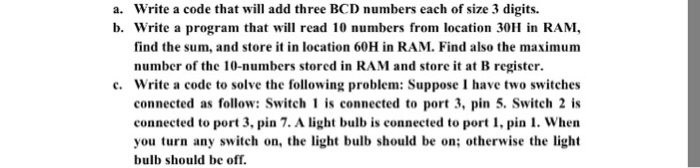 a. Write a code that will add three BCD numbers each of size 3 digits.

b. Write a program that will read 10 numbers from location 30H in RAM, find the sum, and store it in location 60H in RAM. Find also the maximum number of the 10-numbers stored in RAM and store it at B register.

c. Write a code to solve the following problem: Suppose I have two switches connected as follow: Switch 1 is connected to port 3, pin 5. Switch 2 is connected to port 3, pin 7. A light bulb is connected to port 1, pin 1. When you turn any switch on, the light bulb should be on; otherwise the light bulb should be off.